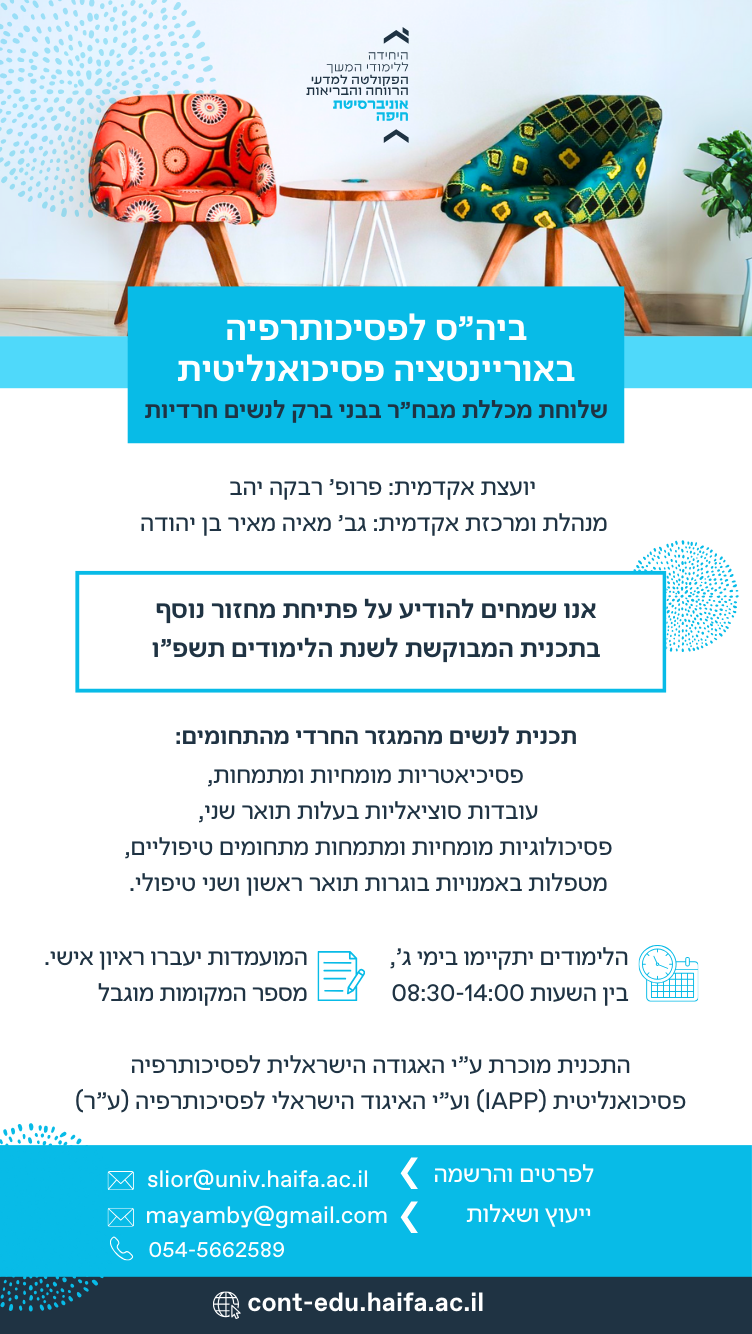 היחידה
ללימודי המשך
הפקולטה למדעי
הרווחה והבריאות
אוניברסיטת
חיפה

ביה"ס לפסיכותרפיה
באוריינטציה פסיכואנליטית
שלוחת מכללת מבח"ר בבני ברק לנשים חרדיות

יועצת אקדמית: פרופ' רבקה יהב
מנהלת ומרכזת אקדמית: גב' מאיה מאיר בן יהודה

אנו שמחים להודיע על פתיחת מחזור נוסף
בתכנית המבוקשת לשנת הלימודים תשפ"ו

תכנית לנשים מהמגזר החרדי מהתחומים:
פסיכיאטריות מומחיות ומתמחות,
עובדות סוציאליות בעלות תואר שני,
פסיכולוגיות מומחיות ומתמחות מתחומים טיפוליים,
מטפלות באמנויות בוגרות תואר ראשון ושני טיפולי.

הלימודים יתקיימו בימי ג',
בין השעות 08:30-14:00

המועמדות יעברו ראיון אישי.
מספר המקומות מוגבל

התכנית מוכרת ע"י האגודה הישראלית לפסיכותרפיה
פסיכואנליטית (IAPP) וע"י האיגוד הישראלי לפסיכותרפיה (ע"ר)

לפרטים והרשמה slior@univ.haifa.ac.il
ייעוץ ושאלות mayamby@gmail.com
054-5662589

cont-edu.haifa.ac.il